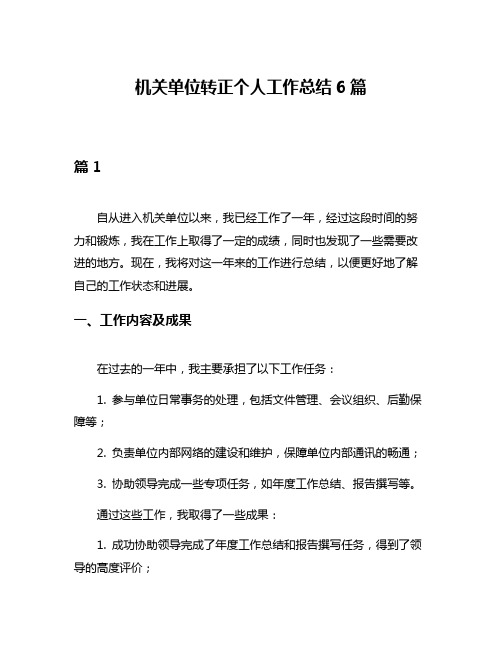 机关单位转正个人工作总结 6 篇

篇 1

自从进入机关单位以来，我已经工作了一年，经过这段时间的努力和锻炼，我在工作上取得了一定的成绩，同时也发现了一些需要改进的地方。现在，我将对这一年来的工作进行总结，以便更好地了解自己的工作状态和进展。

一、工作内容及成果

在过去的一年中，我主要承担了以下工作任务：

1. 参与单位日常事务的处理，包括文件管理、会议组织、后勤保障等；

2. 负责单位内部网络的建设和维护，保障单位内部通讯的畅通；

3. 协助领导完成一些专项任务，如年度工作总结、报告撰写等。

通过这些工作，我取得了一些成果：

1. 成功协助领导完成了年度工作总结和报告撰写任务，得到了领导的高度评价；